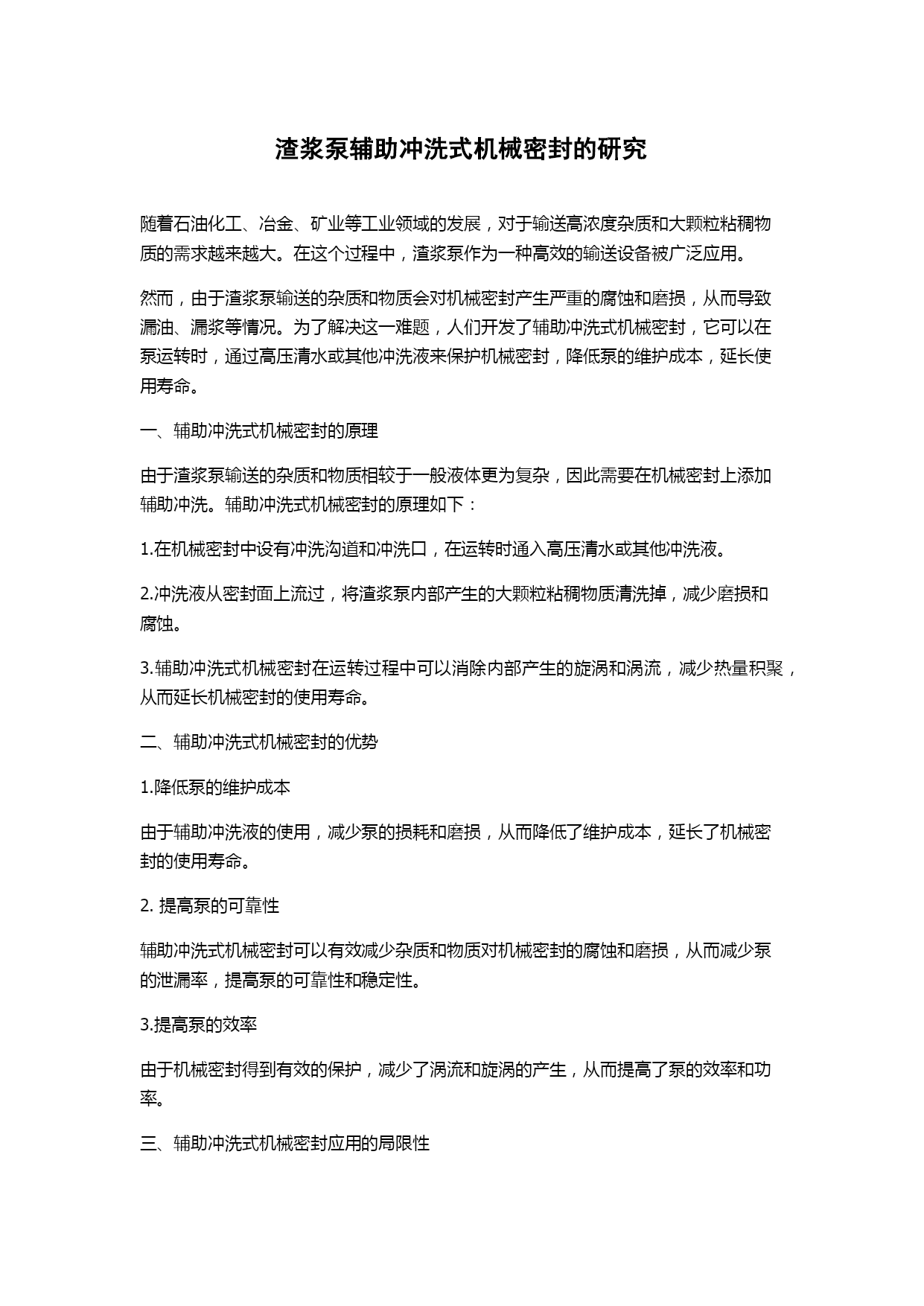 渣浆泵辅助冲洗式机械密封的研究

随着石油化工、冶金、矿业等工业领域的发展，对于输送高浓度杂质和大颗粒粘稠物质的需求越来越大。在这个过程中，渣浆泵作为一种高效的输送设备被广泛应用。

然而，由于渣浆泵输送的杂质和物质会对机械密封产生严重的腐蚀和磨损，从而导致漏油、漏浆等情况。为了解决这一难题，人们开发了辅助冲洗式机械密封，它可以在泵运转时，通过高压清水或其他冲洗液来保护机械密封，降低泵的维护成本，延长使用寿命。

一、辅助冲洗式机械密封的原理

由于渣浆泵输送的杂质和物质相较于一般液体更为复杂，因此需要在机械密封上添加辅助冲洗。辅助冲洗式机械密封的原理如下：

1.在机械密封中设有冲洗沟道和冲洗口，在运转时通入高压清水或其他冲洗液。

2.冲洗液从密封面上流过，将渣浆泵内部产生的大颗粒粘稠物质清洗掉，减少磨损和腐蚀。

3.辅助冲洗式机械密封在运转过程中可以消除内部产生的旋涡和涡流，减少热量积聚，从而延长机械密封的使用寿命。

二、辅助冲洗式机械密封的优势

1.降低泵的维护成本

由于辅助冲洗液的使用，减少泵的损耗和磨损，从而降低了维护成本，延长了机械密封的使用寿命。

2. 提高泵的可靠性

辅助冲洗式机械密封可以有效减少杂质和物质对机械密封的腐蚀和磨损，从而减少泵的泄漏率，提高泵的可靠性和稳定性。

3.提高泵的效率

由于机械密封得到有效的保护，减少了涡流和旋涡的产生，从而提高了泵的效率和功率。

三、辅助冲洗式机械密封应用的局限性